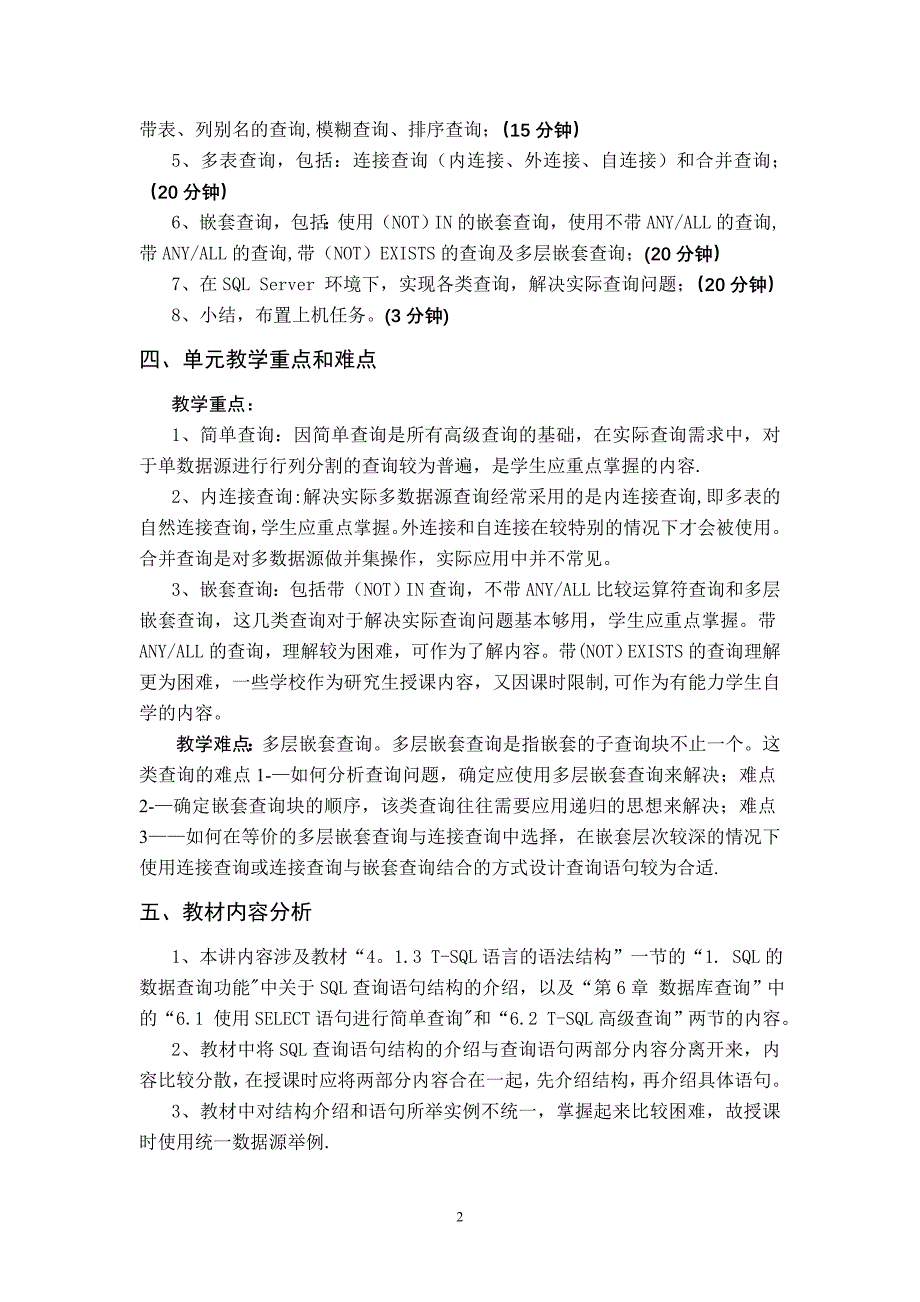 带表、列别名的查询,模糊查询、排序查询；(15 分钟)

5、多表查询，包括：连接查询（内连接、外连接、自连接）和合并查询；(20 分钟)

6、嵌套查询，包括：使用（NOT）IN 的嵌套查询，使用不带 ANY/ALL 的查询,带 ANY/ALL 的查询,带（NOT）EXISTS 的查询及多层嵌套查询；(20 分钟)

7、在 SQL Server 环境下，实现各类查询，解决实际查询问题；(20 分钟)

8、小结，布置上机任务。(3 分钟)

四、单元教学重点和难点

教学重点：

1、简单查询：因简单查询是所有高级查询的基础，在实际查询需求中，对于单数据源进行行列分割的查询较为普遍，是学生应重点掌握的内容.

2、内连接查询:解决实际多数据源查询经常采用的是内连接查询,即多表的自然连接查询,学生应重点掌握。外连接和自连接在较特别的情况下才会被使用。合并查询是对多数据源做并集操作，实际应用中并不常见。

3、嵌套查询：包括带（NOT）IN 查询，不带 ANY/ALL 比较运算符查询和多层嵌套查询，这几类查询对于解决实际查询问题基本够用，学生应重点掌握。带 ANY/ALL 的查询，理解较为困难，可作为了解内容。带(NOT)EXISTS 的查询理解更为困难，一些学校作为研究生授课内容，又因课时限制,可作为有能力学生自学的内容。

教学难点：多层嵌套查询。多层嵌套查询是指嵌套的子查询块不止一个。这类查询的难点 1-—如何分析查询问题，确定应使用多层嵌套查询来解决；难点 2-—确定嵌套查询块的顺序，该类查询往往需要应用递归的思想来解决；难点 3——如何在等价的多层嵌套查询与连接查询中选择，在嵌套层次较深的情况下使用连接查询或连接查询与嵌套查询结合的方式设计查询语句较为合适.

五、教材内容分析

1、本讲内容涉及教材“4。1.3 T-SQL 语言的语法结构”一节的“1. SQL 的数据查询功能"中关于 SQL 查询语句结构的介绍，以及“第 6 章 数据库查询”中的“6.1 使用 SELECT 语句进行简单查询"和“6.2 T-SQL 高级查询”两节的内容。

2、教材中将 SQL 查询语句结构的介绍与查询语句两部分内容分离开来，内容比较分散，在授课时应将两部分内容合在一起，先介绍结构，再介绍具体语句。

3、教材中对结构介绍和语句所举实例不统一，掌握起来比较困难，故授课时使用统一数据源举例.

2